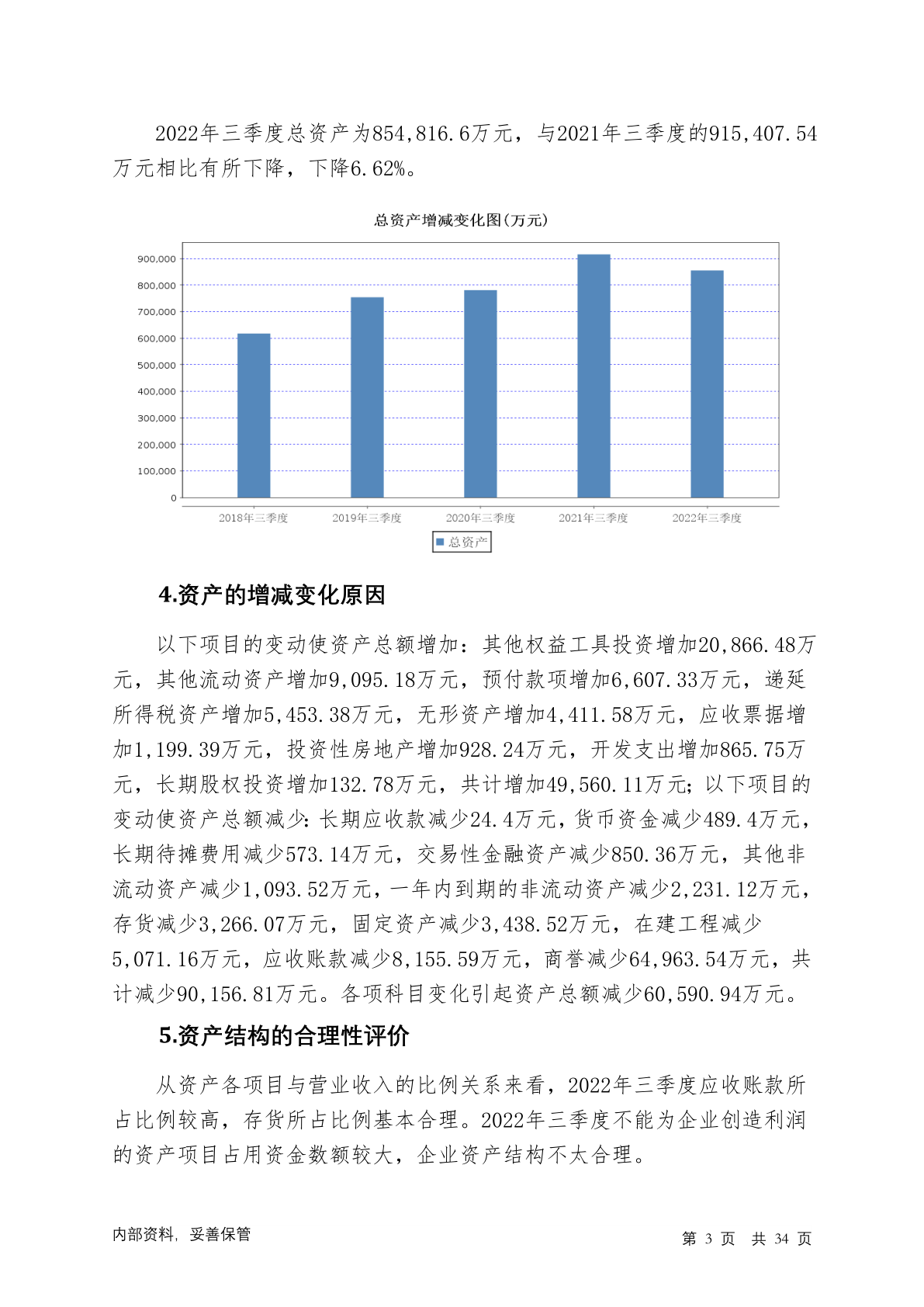 2022年三季度总资产为854,816.6万元，与2021年三季度的915,407.54万元相比有所下降，下降6.62%。

总资产增减变化图(万元)

900,000
800,000
700,000
600,000
500,000
400,000
300,000
200,000
100,000
0

2018年三季度 2019年三季度 2020年三季度 2021年三季度 2022年三季度

总资产

4.资产的增减变化原因

以下项目的变动使资产总额增加：其他权益工具投资增加20,866.48万元，其他流动资产增加9,095.18万元，预付款项增加6,607.33万元，递延所得税资产增加5,453.38万元，无形资产增加4,411.58万元，应收票据增加1,199.39万元，投资性房地产增加928.24万元，开发支出增加865.75万元，长期股权投资增加132.78万元，共计增加49,560.11万元；以下项目的变动使资产总额减少：长期应收款减少24.4万元，货币资金减少489.4万元，长期待摊费用减少573.14万元，交易性金融资产减少850.36万元，其他非流动资产减少1,093.52万元，一年内到期的非流动资产减少2,231.12万元，存货减少3,266.07万元，固定资产减少3,438.52万元，在建工程减少5,071.16万元，应收账款减少8,155.59万元，商誉减少64,963.54万元，共计减少90,156.81万元。各项科目变化引起资产总额减少60,590.94万元。

5.资产结构的合理性评价

从资产各项目与营业收入的比例关系来看，2022年三季度应收账款所占比例较高，存货所占比例基本合理。2022年三季度不能为企业创造利润的资产项目占用资金数额较大，企业资产结构不太合理。

内部资料，妥善保管

第 3 页 共 34 页